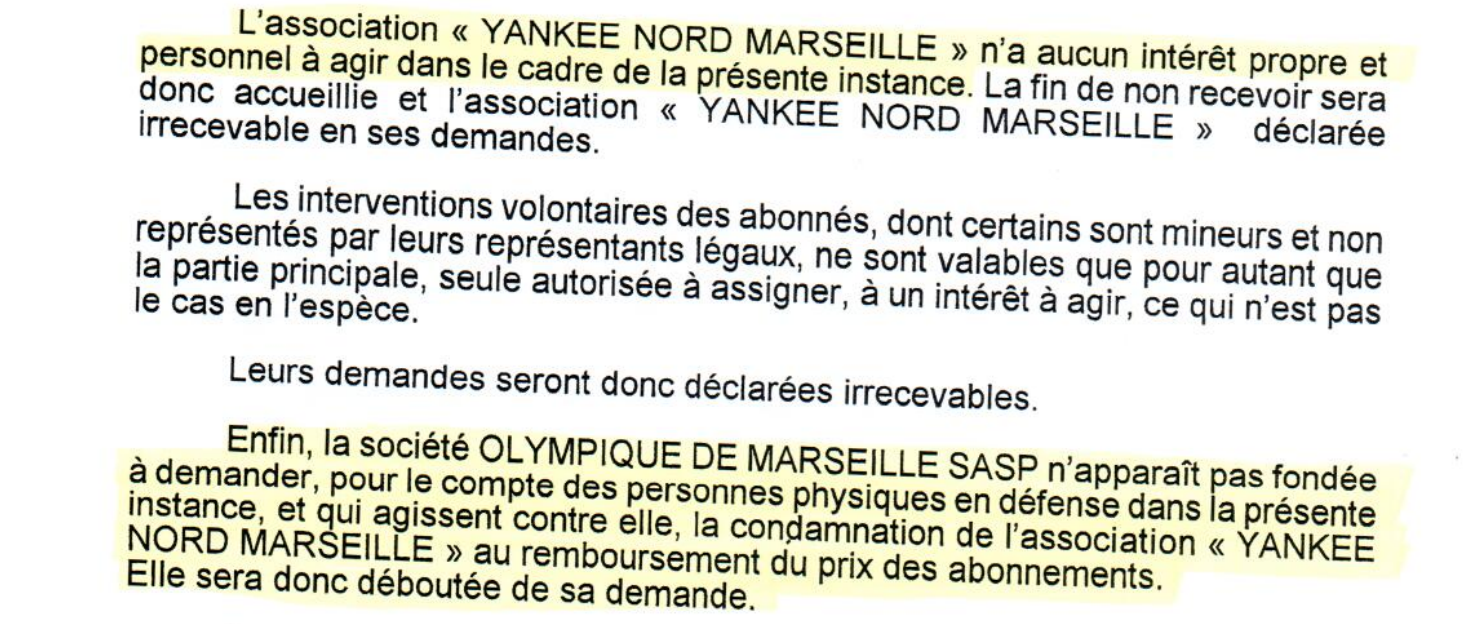 L'association « YANKEE NORD MARSEILLE » n'a aucun intérêt propre et personnel à agir dans le cadre de la présente instance. La fin de non recevoir sera donc accueillie et l'association « YANKEE NORD MARSEILLE » déclarée irrecevable en ses demandes.

Les interventions volontaires des abonnés, dont certains sont mineurs et non représentés par leurs représentants légaux, ne sont valables que pour autant que la partie principale, seule autorisée à assigner, à un intérêt à agir, ce qui n'est pas le cas en l'espèce.

Leurs demandes seront donc déclarées irrecevables.

Enfin, la société OLYMPIQUE DE MARSEILLE SASP n'apparaît pas fondée à demander, pour le compte des personnes physiques en défense dans la présente instance, et qui agissent contre elle, la condamnation de l'association « YANKEE NORD MARSEILLE » au remboursement du prix des abonnements. Elle sera donc déboutée de sa demande.